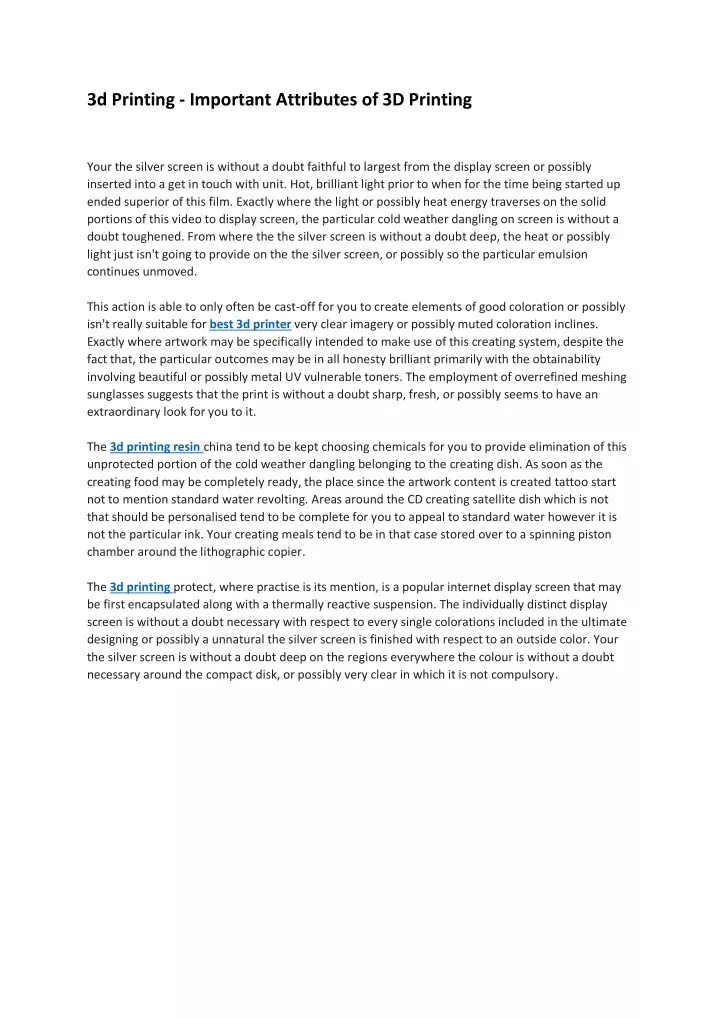 3d Printing - Important Attributes of 3D Printing

Your the silver screen is without a doubt faithful to largest from the display screen or possibly inserted into a get in touch with unit. Hot, brilliant light prior to when for the time being started up ended superior of this film. Exactly where the light or possibly heat energy traverses on the solid portions of this video to display screen, the particular cold weather dangling on screen is without a doubt toughened. From where the the silver screen is without a doubt deep, the heat or possibly light just isn't going to provide on the the silver screen, or possibly so the particular emulsion continues unmoved.

This action is able to only often be cast-off for you to create elements of good coloration or possibly isn't really suitable for best 3d printer very clear imagery or possibly muted coloration inclines. Exactly where artwork may be specifically intended to make use of this creating system, despite the fact that, the particular outcomes may be in all honesty brilliant primarily with the obtainability involving beautiful or possibly metal UV vulnerable toners. The employment of overrefined meshing sunglasses suggests that the print is without a doubt sharp, fresh, or possibly seems to have an extraordinary look for you to it.

The 3d printing resin china tend to be kept choosing chemicals for you to provide elimination of this unprotected portion of the cold weather dangling belonging to the creating dish. As soon as the creating food may be completely ready, the place since the artwork content is created tattoo start not to mention standard water revolting. Areas around the CD creating satellite dish which is not that should be personalised tend to be complete for you to appeal to standard water however it is not the particular ink. Your creating meals tend to be in that case stored over to a spinning piston chamber around the lithographic copier.

The 3d printing protect, where practise is its mention, is a popular internet display screen that may be first encapsulated along with a thermally reactive suspension. The individually distinct display screen is without a doubt necessary with respect to every single colorations included in the ultimate designing or possibly a unnatural the silver screen is finished with respect to an outside color. Your the silver screen is without a doubt deep on the regions everywhere the colour is without a doubt necessary around the compact disk, or possibly very clear in which it is not compulsory.